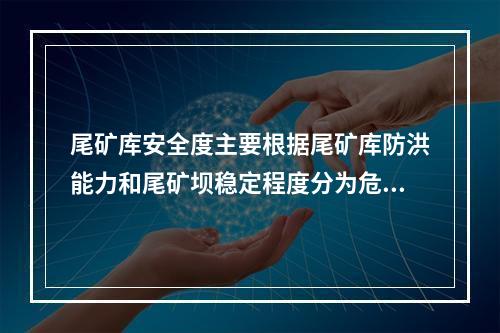 尾矿库安全度主要根据尾矿库防洪能力和尾矿坝稳定程度分为危...